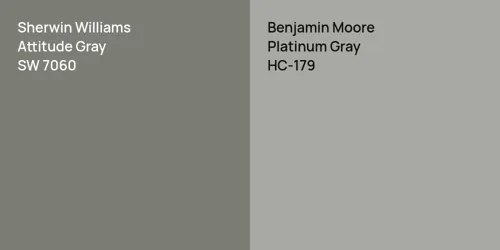 Sherwin Williams
Attitude Gray
SW 7060

Benjamin Moore
Platinum Gray
HC-179